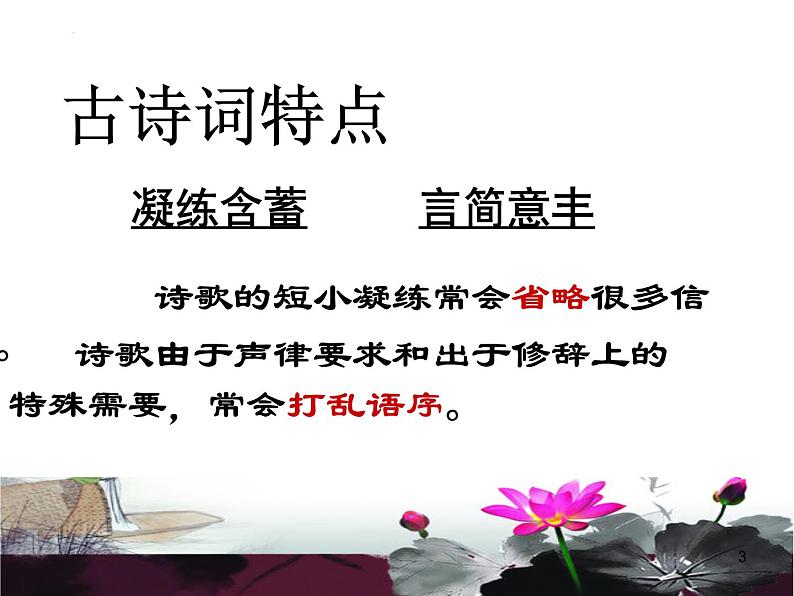 古诗词特点

凝练含蓄　　言简意丰

诗歌的短小凝练常会省略很多信

。　诗歌由于声律要求和出于修辞上的特殊需要，常会打乱语序。

3